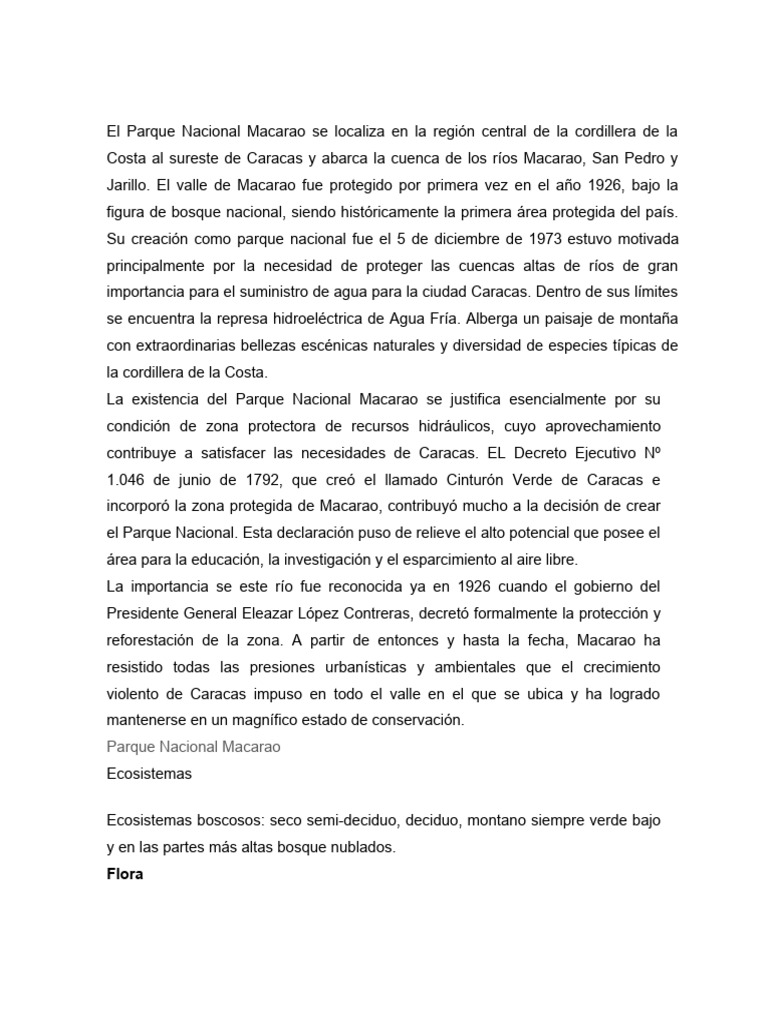 El Parque Nacional Macarao se localiza en la región central de la cordillera de la Costa al sureste de Caracas y abarca la cuenca de los ríos Macarao, San Pedro y Jarillo. El valle de Macarao fue protegido por primera vez en el año 1926, bajo la figura de bosque nacional, siendo históricamente la primera área protegida del país. Su creación como parque nacional fue el 5 de diciembre de 1973 estuvo motivada principalmente por la necesidad de proteger las cuencas altas de ríos de gran importancia para el suministro de agua para la ciudad Caracas. Dentro de sus límites se encuentra la represa hidroeléctrica de Agua Fría. Alberga un paisaje de montaña con extraordinarias bellezas escénicas naturales y diversidad de especies típicas de la cordillera de la Costa.
La existencia del Parque Nacional Macarao se justifica esencialmente por su condición de zona protectora de recursos hidráulicos, cuyo aprovechamiento contribuye a satisfacer las necesidades de Caracas. EL Decreto Ejecutivo Nº 1.046 de junio de 1792, que creó el llamado Cinturón Verde de Caracas e incorporó la zona protegida de Macarao, contribuyó mucho a la decisión de crear el Parque Nacional. Esta declaración puso de relieve el alto potencial que posee el área para la educación, la investigación y el esparcimiento al aire libre.
La importancia se este río fue reconocida ya en 1926 cuando el gobierno del Presidente General Eleazar López Contreras, decretó formalmente la protección y reforestación de la zona. A partir de entonces y hasta la fecha, Macarao ha resistido todas las presiones urbanísticas y ambientales que el crecimiento violento de Caracas impuso en todo el valle en el que se ubica y ha logrado mantenerse en un magnífico estado de conservación.
Parque Nacional Macarao
Ecosistemas

Ecosistemas boscosos: seco semi-deciduo, deciduo, montano siempre verde bajo y en las partes más altas bosque nublados.
Flora